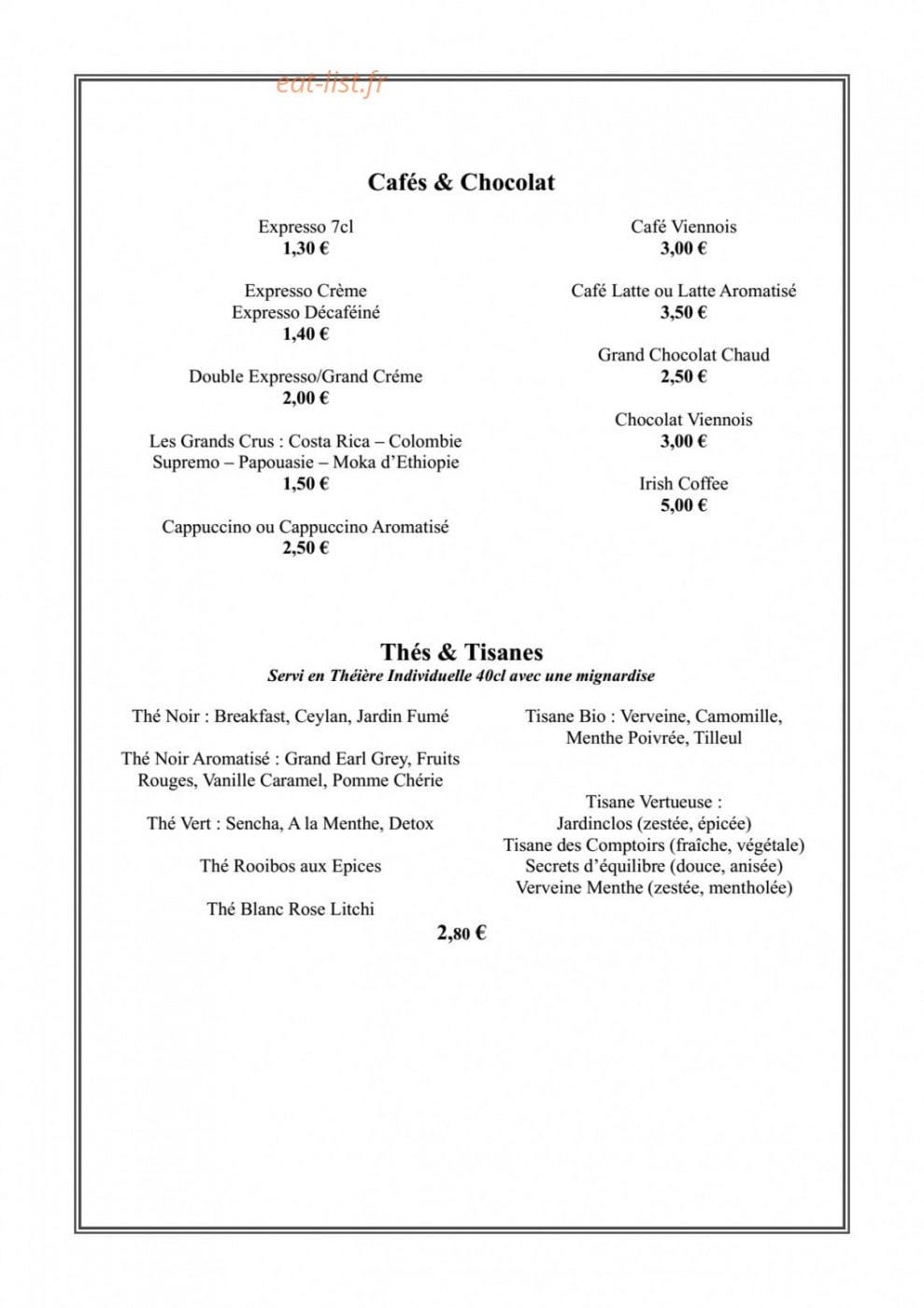 Cafés & Chocolat

Expresso 7cl
1,30 €

Expresso Crème
Expresso Décaféiné
1,40 €

Double Expresso/Grand Créme
2,00 €

Les Grands Crus : Costa Rica – Colombie Supremo – Papouasie – Moka d'Ethiopie
1,50 €

Cappuccino ou Cappuccino Aromatisé
2,50 €

Café Viennois
3,00 €

Café Latte ou Latte Aromatisé
3,50 €

Grand Chocolat Chaud
2,50 €

Chocolat Viennois
3,00 €

Irish Coffee
5,00 €

Thés & Tisanes
Servi en Théière Individuelle 40cl avec une mignardise

Thé Noir : Breakfast, Ceylan, Jardin Fumé

Thé Noir Aromatisé : Grand Earl Grey, Fruits Rouges, Vanille Caramel, Pomme Chérie

Thé Vert : Sencha, A la Menthe, Detox

Thé Rooibos aux Epices

Thé Blanc Rose Litchi

Tisane Bio : Verveine, Camomille, Menthe Poivrée, Tilleul

Tisane Vertueuse :
Jardinclos (zestée, épicée)
Tisane des Comptoirs (fraîche, végétale)
Secrets d'équilibre (douce, anisée)
Verveine Menthe (zestée, mentholée)

2,80 €

eat-list.fr